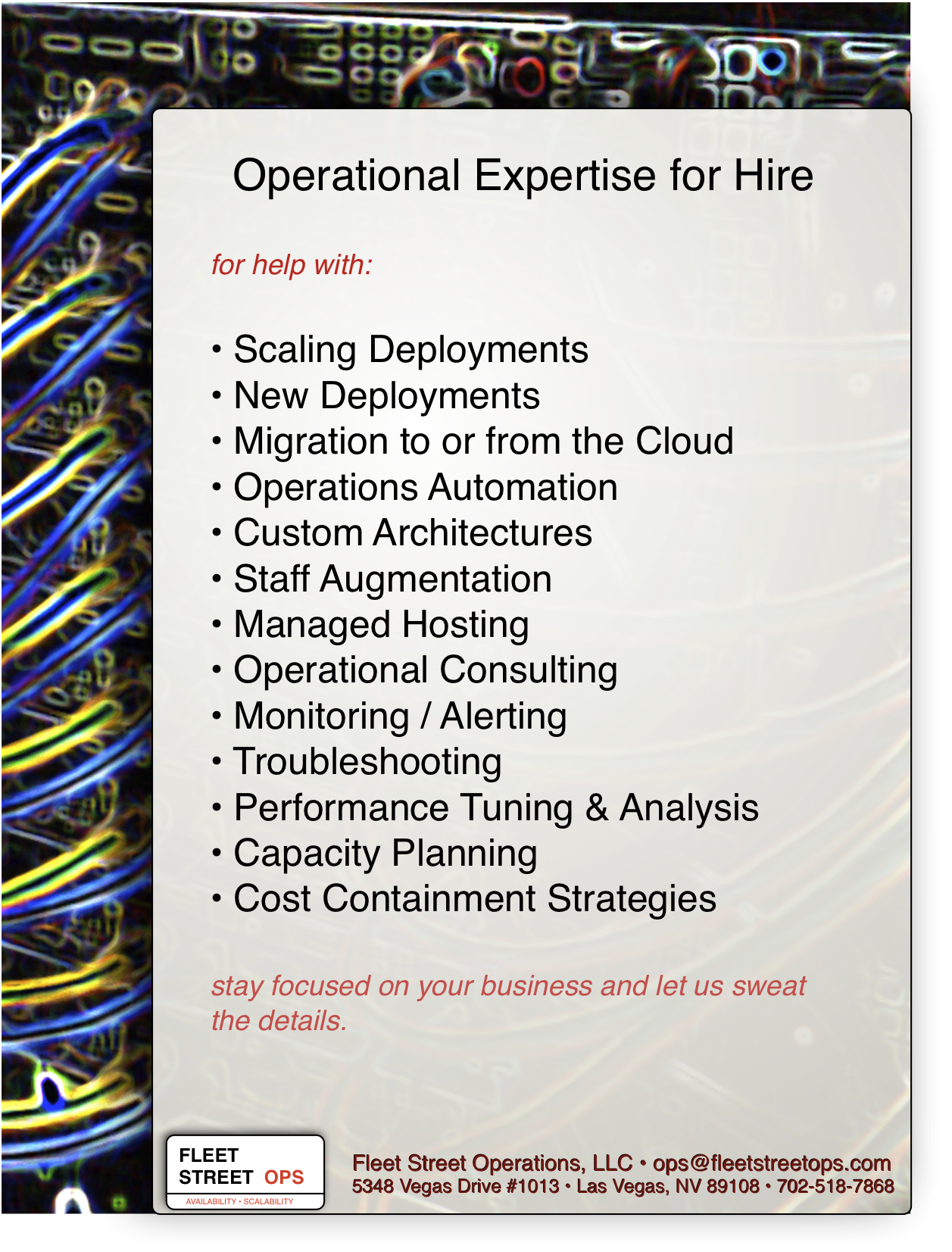 Operational Expertise for Hire

for help with:

• Scaling Deployments
• New Deployments
• Migration to or from the Cloud
• Operations Automation
• Custom Architectures
• Staff Augmentation
• Managed Hosting
• Operational Consulting
• Monitoring / Alerting
• Troubleshooting
• Performance Tuning & Analysis
• Capacity Planning
• Cost Containment Strategies

stay focused on your business and let us sweat the details.

FLEET STREET OPS
AVAILABILITY • SCALABILITY

Fleet Street Operations, LLC • ops@fleetstreetops.com
5348 Vegas Drive #1013 • Las Vegas, NV 89108 • 702-518-7868